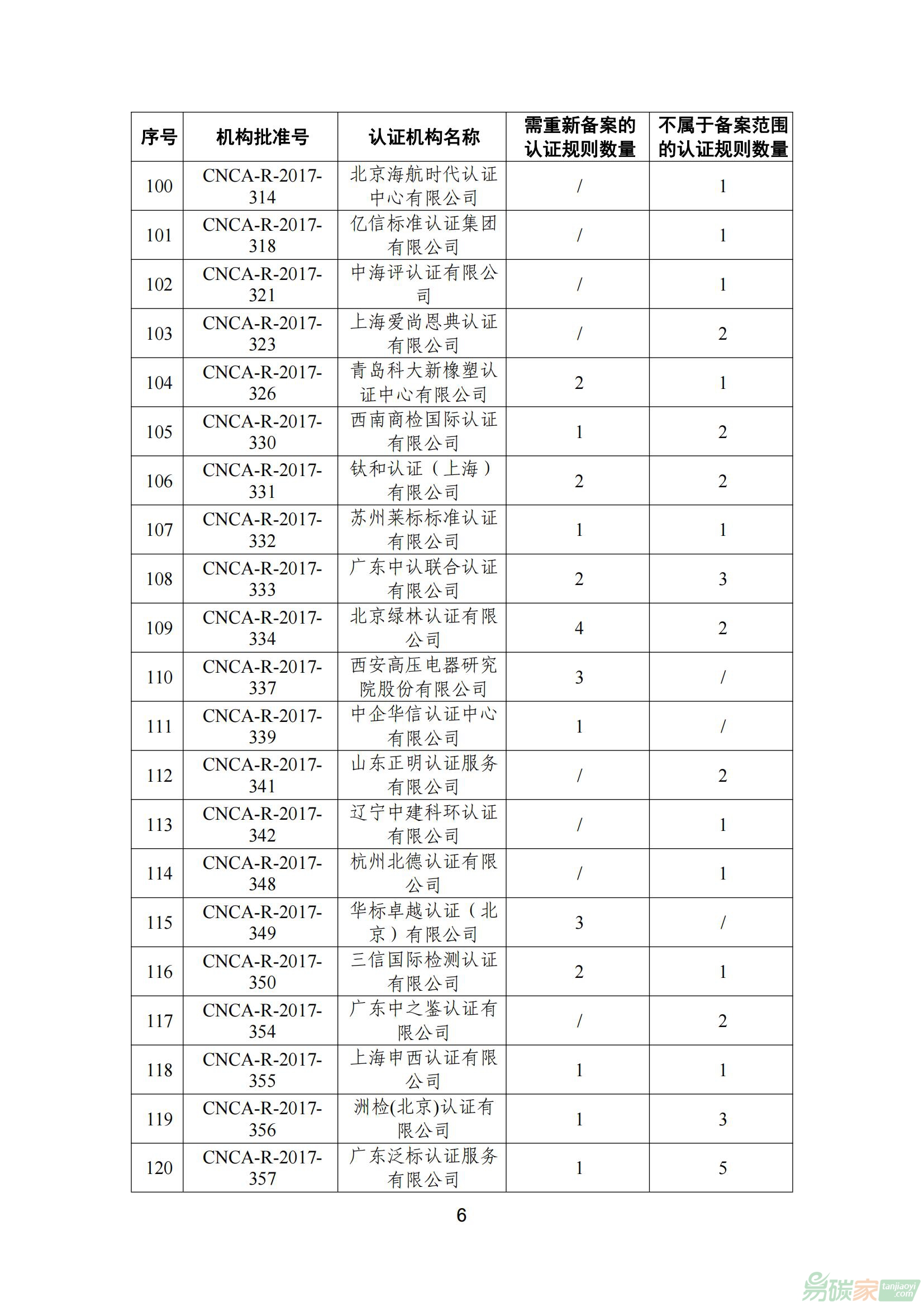 | 序号 | 机构批准号 | 认证机构名称 | 需重新备案的认证规则数量 | 不属于备案范围的认证规则数量 |
|---|---|---|---|---|
| 100 | CNCA-R-2017-314 | 北京海航时代认证中心有限公司 | / | 1 |
| 101 | CNCA-R-2017-318 | 亿信标准认证集团有限公司 | / | 1 |
| 102 | CNCA-R-2017-321 | 中海评认证有限公司 | / | 1 |
| 103 | CNCA-R-2017-323 | 上海爱尚恩典认证有限公司 | / | 2 |
| 104 | CNCA-R-2017-326 | 青岛科大新橡塑认证中心有限公司 | 2 | 1 |
| 105 | CNCA-R-2017-330 | 西南商检国际认证有限公司 | 1 | 2 |
| 106 | CNCA-R-2017-331 | 钛和认证（上海）有限公司 | 2 | 2 |
| 107 | CNCA-R-2017-332 | 苏州莱标标准认证有限公司 | 1 | 1 |
| 108 | CNCA-R-2017-333 | 广东中认联合认证有限公司 | 2 | 3 |
| 109 | CNCA-R-2017-334 | 北京绿林认证有限公司 | 4 | 2 |
| 110 | CNCA-R-2017-337 | 西安高压电器研究院股份有限公司 | 3 | / |
| 111 | CNCA-R-2017-339 | 中企华信认证中心有限公司 | 1 | / |
| 112 | CNCA-R-2017-341 | 山东正明认证服务有限公司 | / | 2 |
| 113 | CNCA-R-2017-342 | 辽宁中建科环认证有限公司 | / | 1 |
| 114 | CNCA-R-2017-348 | 杭州北德认证有限公司 | / | 1 |
| 115 | CNCA-R-2017-349 | 华标卓越认证（北京）有限公司 | 3 | / |
| 116 | CNCA-R-2017-350 | 三信国际检测认证有限公司 | 2 | 1 |
| 117 | CNCA-R-2017-354 | 广东中之鉴认证有限公司 | / | 2 |
| 118 | CNCA-R-2017-355 | 上海申西认证有限公司 | 1 | 1 |
| 119 | CNCA-R-2017-356 | 洲检(北京)认证有限公司 | 1 | 3 |
| 120 | CNCA-R-2017-357 | 广东泛标认证服务有限公司 | 1 | 5 |

6

易碳家 tanjiaoyi.com